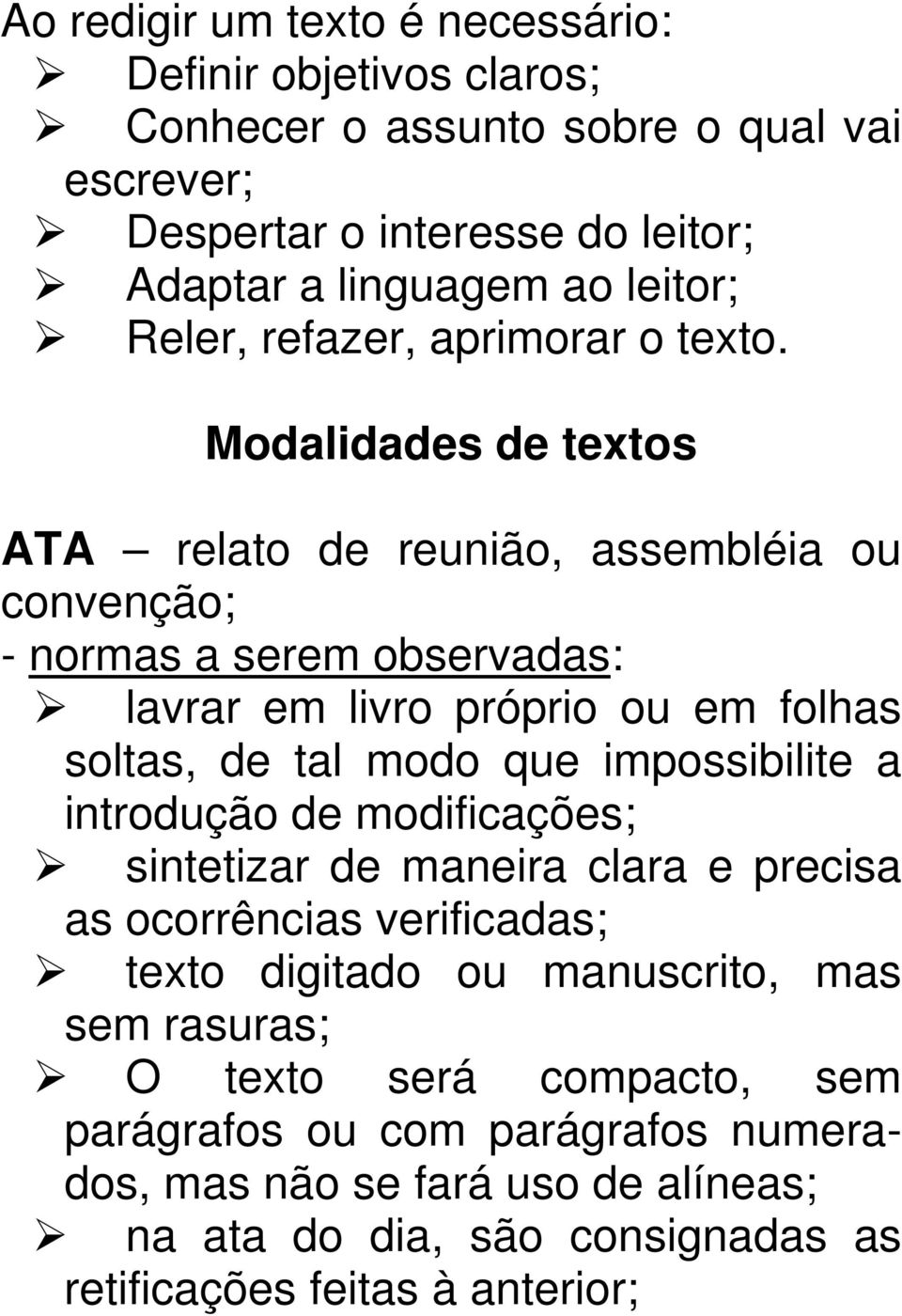 Ao redigir um texto é necessário:
➢ Definir objetivos claros;
➢ Conhecer o assunto sobre o qual vai escrever;
➢ Despertar o interesse do leitor;
➢ Adaptar a linguagem ao leitor;
➢ Reler, refazer, aprimorar o texto.

Modalidades de textos

ATA – relato de reunião, assembléia ou convenção;
- normas a serem observadas:
➢ lavrar em livro próprio ou em folhas soltas, de tal modo que impossibilite a introdução de modificações;
➢ sintetizar de maneira clara e precisa as ocorrências verificadas;
➢ texto digitado ou manuscrito, mas sem rasuras;
➢ O texto será compacto, sem parágrafos ou com parágrafos numerados, mas não se fará uso de alíneas;
➢ na ata do dia, são consignadas as retificações feitas à anterior;